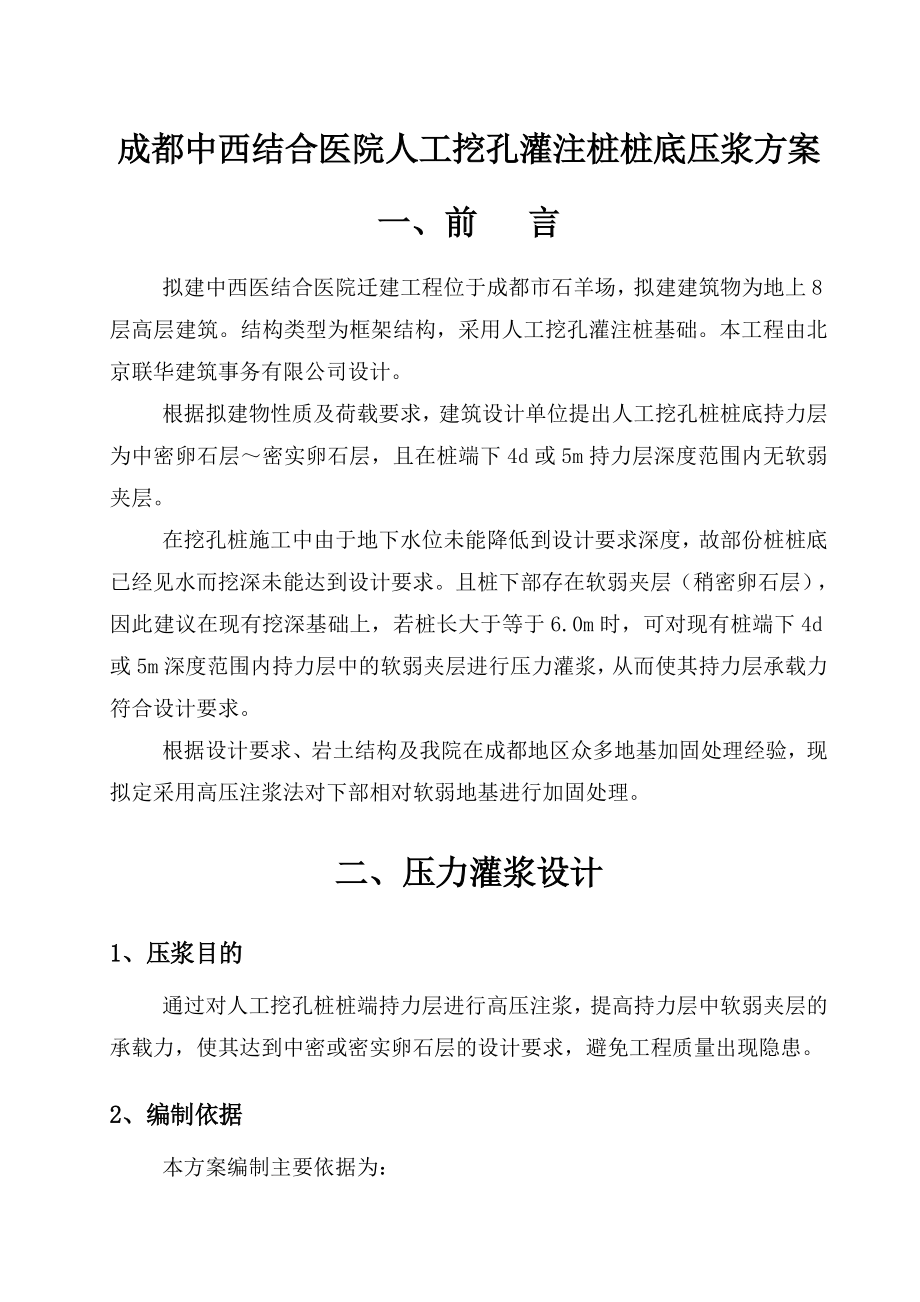 成都中西结合医院人工挖孔灌注桩桩底压浆方案

一、前　言

拟建中西医结合医院迁建工程位于成都市石羊场，拟建建筑物为地上8层高层建筑。结构类型为框架结构，采用人工挖孔灌注桩基础。本工程由北京联华建筑事务有限公司设计。

根据拟建物性质及荷载要求，建筑设计单位提出人工挖孔桩桩底持力层为中密卵石层～密实卵石层，且在桩端下4d或5m持力层深度范围内无软弱夹层。

在挖孔桩施工中由于地下水位未能降低到设计要求深度，故部份桩桩底已经见水而挖深未能达到设计要求。且桩下部存在软弱夹层（稍密卵石层），因此建议在现有挖深基础上，若桩长大于等于6.0m时，可对现有桩端下4d或5m深度范围内持力层中的软弱夹层进行压力灌浆，从而使其持力层承载力符合设计要求。

根据设计要求、岩土结构及我院在成都地区众多地基加固处理经验，现拟定采用高压注浆法对下部相对软弱地基进行加固处理。

二、压力灌浆设计

1、压浆目的

通过对人工挖孔桩桩端持力层进行高压注浆，提高持力层中软弱夹层的承载力，使其达到中密或密实卵石层的设计要求，避免工程质量出现隐患。

2、编制依据

本方案编制主要依据为：